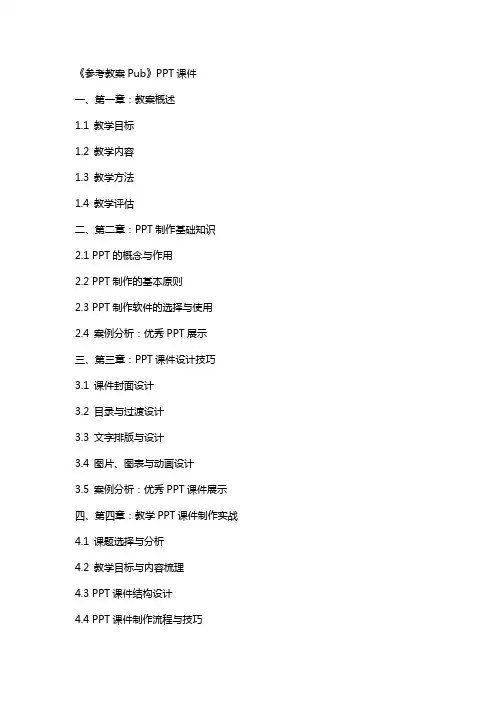 《参考教案 Pub》PPT 课件

一、第一章：教案概述

1.1 教学目标

1.2 教学内容

1.3 教学方法

1.4 教学评估

二、第二章：PPT 制作基础知识

2.1 PPT 的概念与作用

2.2 PPT 制作的基本原则

2.3 PPT 制作软件的选择与使用

2.4 案例分析：优秀 PPT 展示

三、第三章：PPT 课件设计技巧

3.1 课件封面设计

3.2 目录与过渡设计

3.3 文字排版与设计

3.4 图片、图表与动画设计

3.5 案例分析：优秀 PPT 课件展示

四、第四章：教学 PPT 课件制作实战

4.1 课题选择与分析

4.2 教学目标与内容梳理

4.3 PPT 课件结构设计

4.4 PPT 课件制作流程与技巧